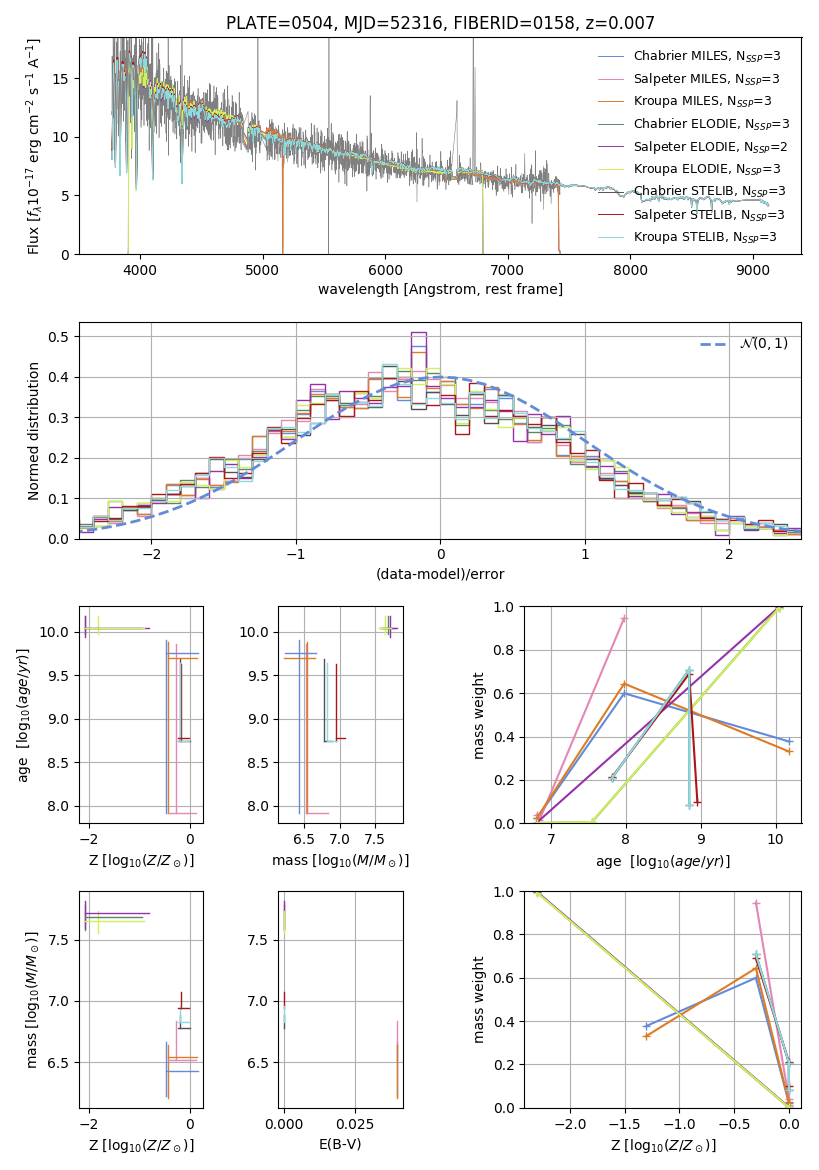 PLATE=0504, MJD=52316, FIBERID=0158, z=0.007

Flux [$f_\lambda 10^{-17}$ erg cm$^{-2}$ s$^{-1}$ A$^{-1}$]

15
10
5
0

4000 5000 6000 7000 8000 9000

wavelength [Angstrom, rest frame]

Chabrier MILES, $N_{SSP}$=3
Salpeter MILES, $N_{SSP}$=3
Kroupa MILES, $N_{SSP}$=3
Chabrier ELODIE, $N_{SSP}$=3
Salpeter ELODIE, $N_{SSP}$=2
Kroupa ELODIE, $N_{SSP}$=3
Chabrier STELIB, $N_{SSP}$=3
Salpeter STELIB, $N_{SSP}$=3
Kroupa STELIB, $N_{SSP}$=3

Normed distribution

0.5
0.4
0.3
0.2
0.1
0.0

−2 −1 0 1 2

(data-model)/error

$\mathcal{N}(0,1)$

age [$\log_{10}(age/yr)$]

10.0
9.5
9.0
8.5
8.0

−2 0

Z [$\log_{10}(Z/Z_\odot)$]

10.0
9.5
9.0
8.5
8.0

6.5 7.0 7.5

mass [$\log_{10}(M/M_\odot)$]

mass weight

1.0
0.8
0.6
0.4
0.2
0.0

7 8 9 10

age [$\log_{10}(age/yr)$]

mass [$\log_{10}(M/M_\odot)$]

7.5
7.0
6.5

−2 0

Z [$\log_{10}(Z/Z_\odot)$]

7.5
7.0
6.5

0.000 0.025

E(B-V)

mass weight

1.0
0.8
0.6
0.4
0.2
0.0

−2.0 −1.5 −1.0 −0.5 0.0

Z [$\log_{10}(Z/Z_\odot)$]